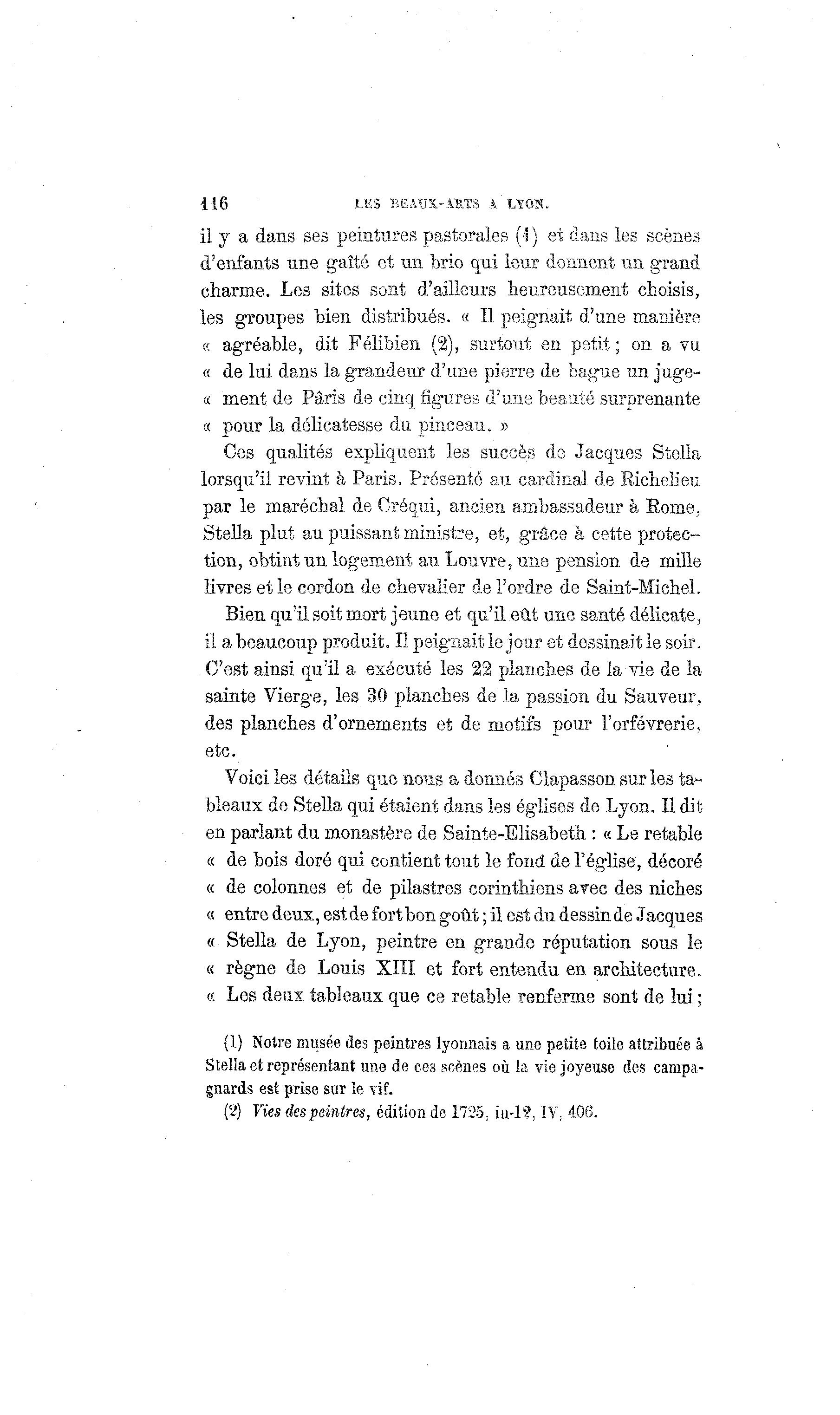 116 LES BEAUX-ARTS A LYON.

il y a dans ses peintures pastorales (1) et dans les scènes d'enfants une gaîté et un brio qui leur donnent un grand charme. Les sites sont d'ailleurs heureusement choisis, les groupes bien distribués. « Il peignait d'une manière « agréable, dit Félibien (2), surtout en petit ; on a vu « de lui dans la grandeur d'une pierre de bague un jugement de Pâris de cinq figures d'une beauté surprenante « pour la délicatesse du pinceau. »

Ces qualités expliquent les succès de Jacques Stella lorsqu'il revint à Paris. Présenté au cardinal de Richelieu par le maréchal de Créqui, ancien ambassadeur à Rome, Stella plut au puissant ministre, et, grâce à cette protection, obtint un logement au Louvre, une pension de mille livres et le cordon de chevalier de l'ordre de Saint-Michel.

Bien qu'il soit mort jeune et qu'il eût une santé délicate, il a beaucoup produit. Il peignait le jour et dessinait le soir. C'est ainsi qu'il a exécuté les 22 planches de la vie de la sainte Vierge, les 30 planches de la passion du Sauveur, des planches d'ornements et de motifs pour l'orfévrerie, etc.

Voici les détails que nous a donnés Clapasson sur les tableaux de Stella qui étaient dans les églises de Lyon. Il dit en parlant du monastère de Sainte-Elisabeth : « Le retable « de bois doré qui contient tout le fond de l'église, décoré « de colonnes et de pilastres corinthiens avec des niches « entre deux, est de fort bon goût ; il est du dessin de Jacques « Stella de Lyon, peintre en grande réputation sous le « règne de Louis XIII et fort entendu en architecture. « Les deux tableaux que ce retable renferme sont de lui ;

(1) Notre musée des peintres lyonnais a une petite toile attribuée à Stella et représentant une de ces scènes où la vie joyeuse des campagnards est prise sur le vif.

(2) Vies des peintres, édition de 1725, in-12, IV, 406.